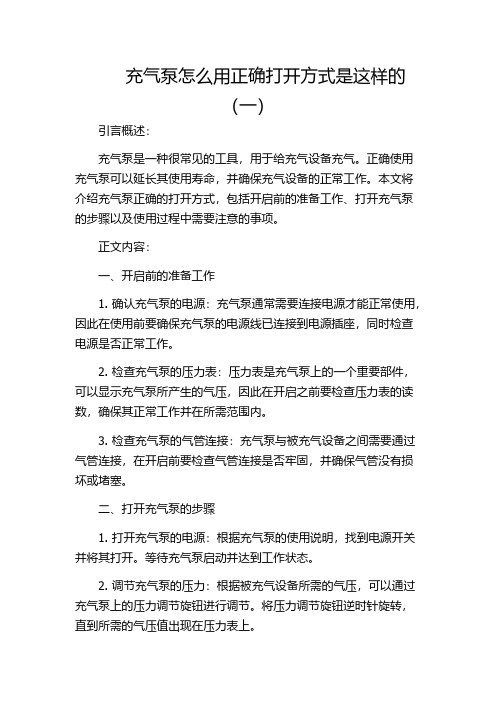 充气泵怎么用正确打开方式是这样的（一）

引言概述：

充气泵是一种很常见的工具，用于给充气设备充气。正确使用充气泵可以延长其使用寿命，并确保充气设备的正常工作。本文将介绍充气泵正确的打开方式，包括开启前的准备工作、打开充气泵的步骤以及使用过程中需要注意的事项。

正文内容：

一、开启前的准备工作

1. 确认充气泵的电源：充气泵通常需要连接电源才能正常使用，因此在使用前要确保充气泵的电源线已连接到电源插座，同时检查电源是否正常工作。

2. 检查充气泵的压力表：压力表是充气泵上的一个重要部件，可以显示充气泵所产生的气压，因此在开启之前要检查压力表的读数，确保其正常工作并在所需范围内。

3. 检查充气泵的气管连接：充气泵与被充气设备之间需要通过气管连接，在开启前要检查气管连接是否牢固，并确保气管没有损坏或堵塞。

二、打开充气泵的步骤

1. 打开充气泵的电源：根据充气泵的使用说明，找到电源开关并将其打开。等待充气泵启动并达到工作状态。

2. 调节充气泵的压力：根据被充气设备所需的气压，可以通过充气泵上的压力调节旋钮进行调节。将压力调节旋钮逆时针旋转，直到所需的气压值出现在压力表上。